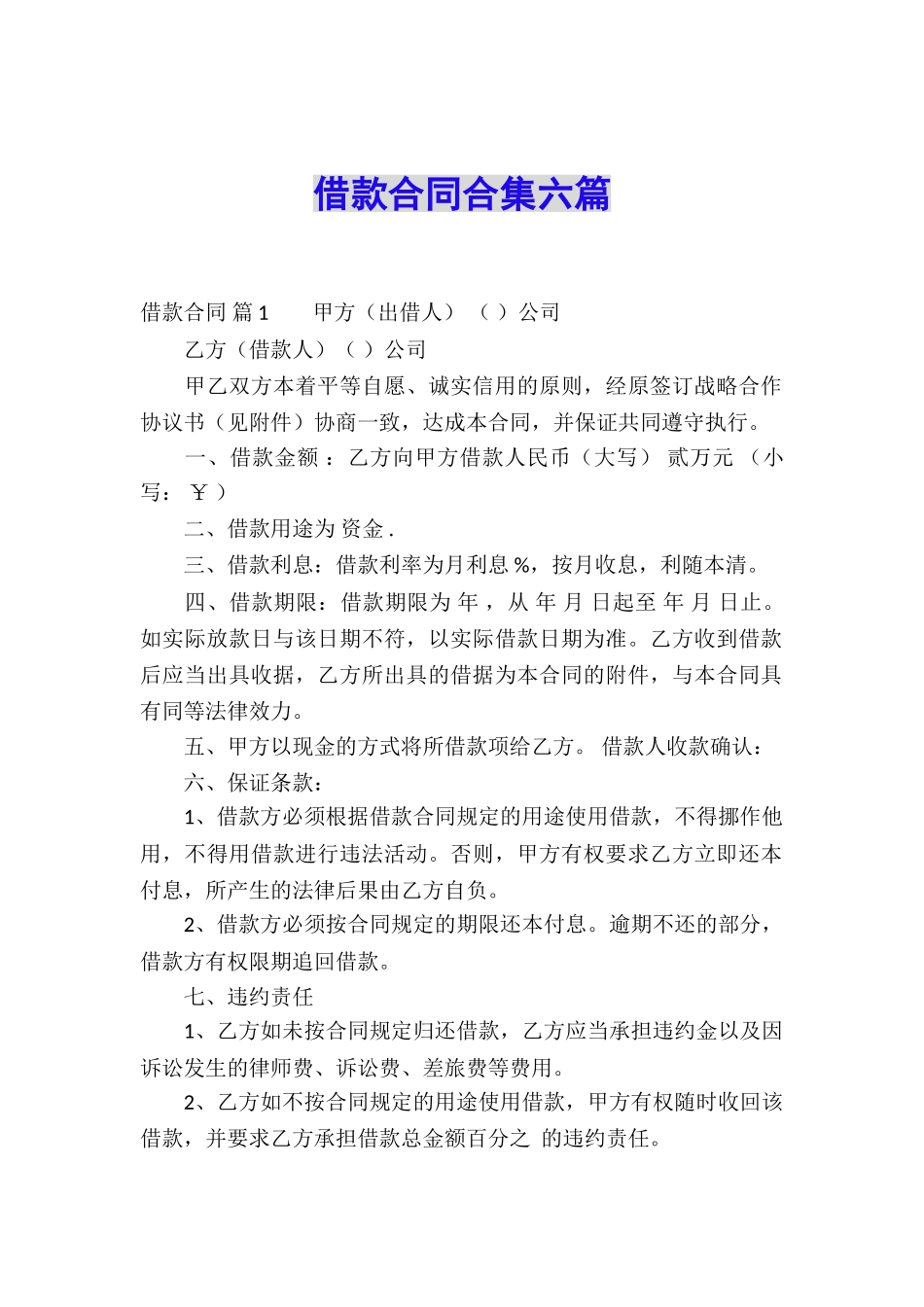 借款合同合集六篇

借款合同 篇1　　甲方（出借人）（ ）公司

乙方（借款人）（ ）公司

甲乙双方本着平等自愿、诚实信用的原则，经原签订战略合作协议书（见附件）协商一致，达成本合同，并保证共同遵守执行。

一、借款金额 ：乙方向甲方借款人民币（大写） 贰万元 （小写： ￥ ）

二、借款用途为 资金 .

三、借款利息：借款利率为月利息 %，按月收息，利随本清。

四、借款期限：借款期限为 年 ，从 年 月 日起至 年 月 日止。如实际放款日与该日期不符，以实际借款日期为准。乙方收到借款后应当出具收据，乙方所出具的借据为本合同的附件，与本合同具有同等法律效力。

五、甲方以现金的方式将所借款项给乙方。 借款人收款确认：

六、保证条款：

1、借款方必须根据借款合同规定的用途使用借款，不得挪作他用，不得用借款进行违法活动。否则，甲方有权要求乙方立即还本付息，所产生的法律后果由乙方自负。

2、借款方必须按合同规定的期限还本付息。逾期不还的部分，借款方有权限期追回借款。

七、违约责任

1、乙方如未按合同规定归还借款，乙方应当承担违约金以及因诉讼发生的律师费、诉讼费、差旅费等费用。

2、乙方如不按合同规定的用途使用借款，甲方有权随时收回该借款，并要求乙方承担借款总金额百分之 的违约责任。